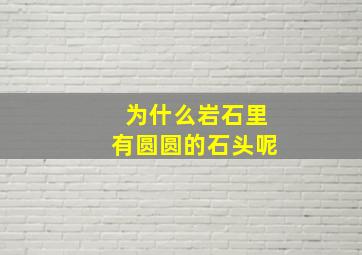 为什么岩石里
有圆圆的石头呢